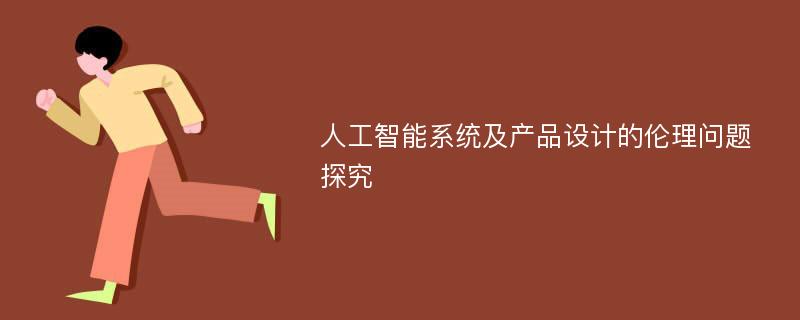 人工智能系统及产品设计的伦理问题探究